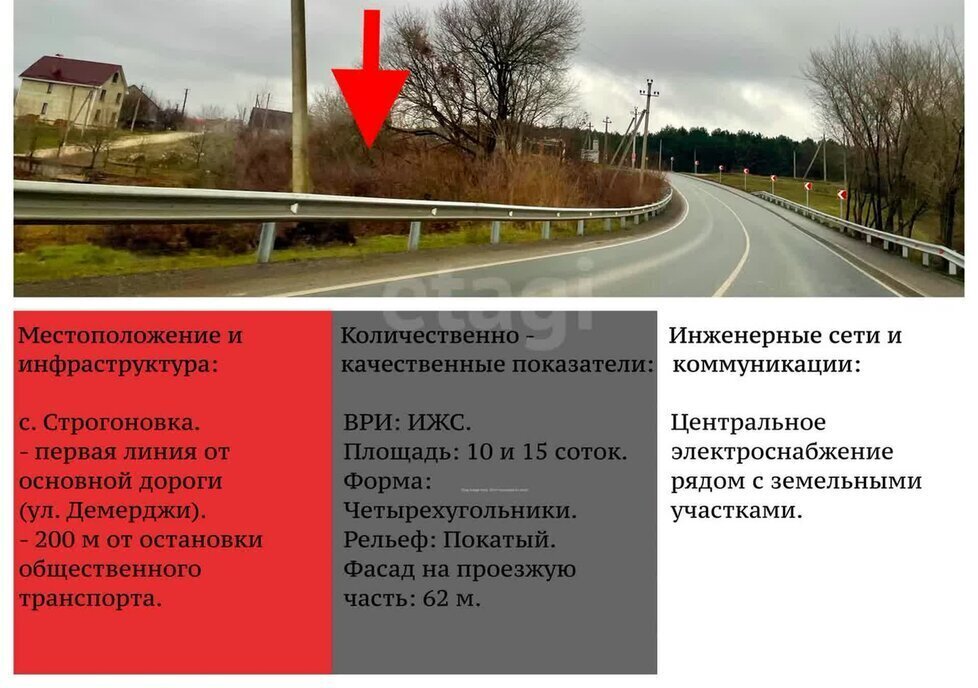 etagi

Местоположение и инфраструктура:

с. Строгоновка.
- первая линия от основной дороги (ул. Демерджи).
- 200 м от остановки общественного транспорта.

Количественно - качественные показатели:

ВРИ: ИЖС.
Площадь: 10 и 15 соток.
Форма: Четырехугольники.
Рельеф: Покатый.
Фасад на проезжую часть: 62 м.

Инженерные сети и коммуникации:

Центральное электроснабжение рядом с земельными участками.